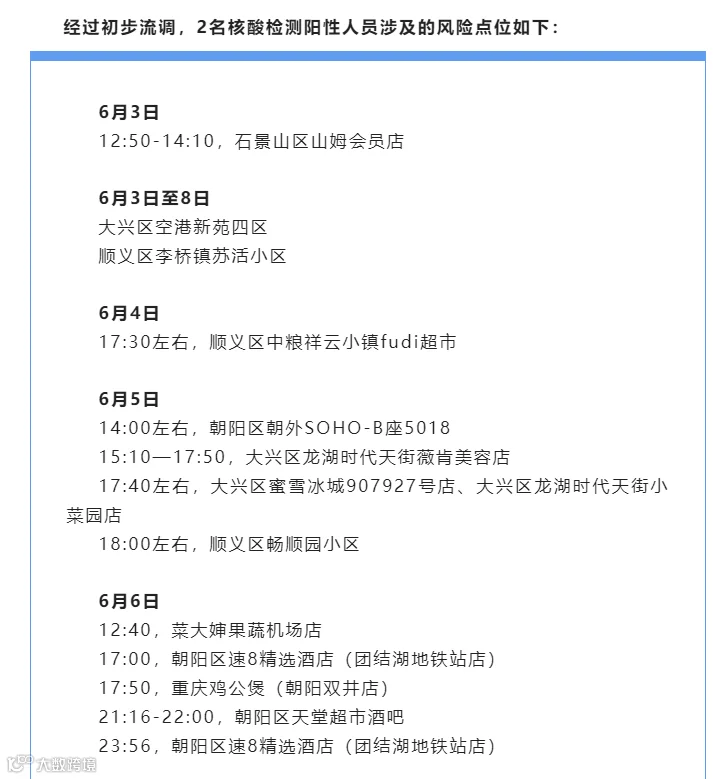 经过初步流调，2名核酸检测阳性人员涉及的风险点位如下：

6月3日
12:50-14:10，石景山区山姆会员店

6月3日至8日
大兴区空港新苑四区
顺义区李桥镇苏活小区

6月4日
17:30左右，顺义区中粮祥云小镇fudi超市

6月5日
14:00左右，朝阳区朝外SOHO-B座5018
15:10—17:50，大兴区龙湖时代天街薇肯美容店
17:40左右，大兴区蜜雪冰城907927号店、大兴区龙湖时代天街小菜园店
18:00左右，顺义区畅顺园小区

6月6日
12:40，菜大婶果蔬机场店
17:00，朝阳区速8精选酒店（团结湖地铁站店）
17:50，重庆鸡公煲（朝阳双井店）
21:16-22:00，朝阳区天堂超市酒吧
23:56，朝阳区速8精选酒店（团结湖地铁站店）

大数跨境